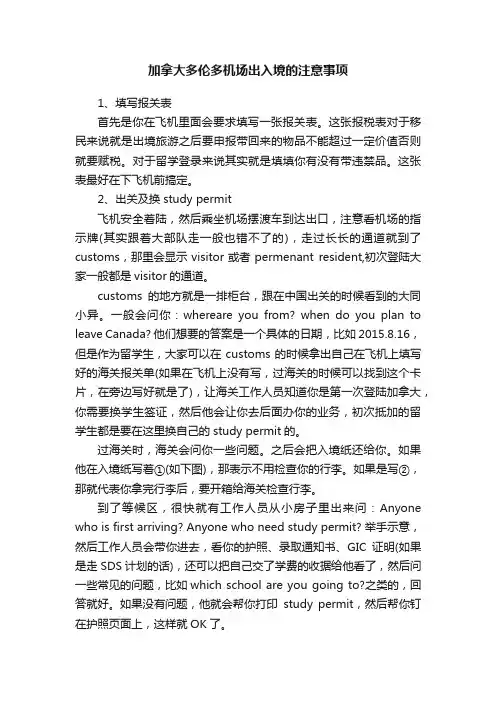 加拿大多伦多机场出入境的注意事项

1、填写报关表

首先是你在飞机里面会要求填写一张报关表。这张报税表对于移民来说就是出境旅游之后要申报带回来的物品不能超过一定价值否则就要赋税。对于留学登录来说其实就是填填你有没有带违禁品。这张表最好在下飞机前搞定。

2、出关及换 study permit

飞机安全着陆，然后乘坐机场摆渡车到达出口，注意看机场的指示牌(其实跟着大部队走一般也错不了的)，走过长长的通道就到了 customs，那里会显示 visitor 或者 permenant resident,初次登陆大家一般都是 visitor 的通道。

customs 的地方就是一排柜台，跟在中国出关的时候看到的大同小异。一般会问你：whereare you from? when do you plan to leave Canada? 他们想要的答案是一个具体的日期，比如 2015.8.16，但是作为留学生，大家可以在 customs 的时候拿出自己在飞机上填写好的海关报关单(如果在飞机上没有写，过海关的时候可以找到这个卡片，在旁边写好就是了)，让海关工作人员知道你是第一次登陆加拿大，你需要换学生签证，然后他会让你去后面办你的业务，初次抵加的留学生都是要在这里换自己的 study permit 的。

过海关时，海关会问你一些问题。之后会把入境纸还给你。如果他在入境纸写着①(如下图)，那表示不用检查你的行李。如果是写②，那就代表你拿完行李后，要开箱给海关检查行李。

到了等候区，很快就有工作人员从小房子里出来问：Anyone who is first arriving? Anyone who need study permit? 举手示意，然后工作人员会带你进去，看你的护照、录取通知书、GIC 证明(如果是走 SDS 计划的话)，还可以把自己交了学费的收据给他看了，然后问一些常见的问题，比如 which school are you going to?之类的，回答就好。如果没有问题，他就会帮你打印 study permit，然后帮你钉在护照页面上，这样就 OK 了。